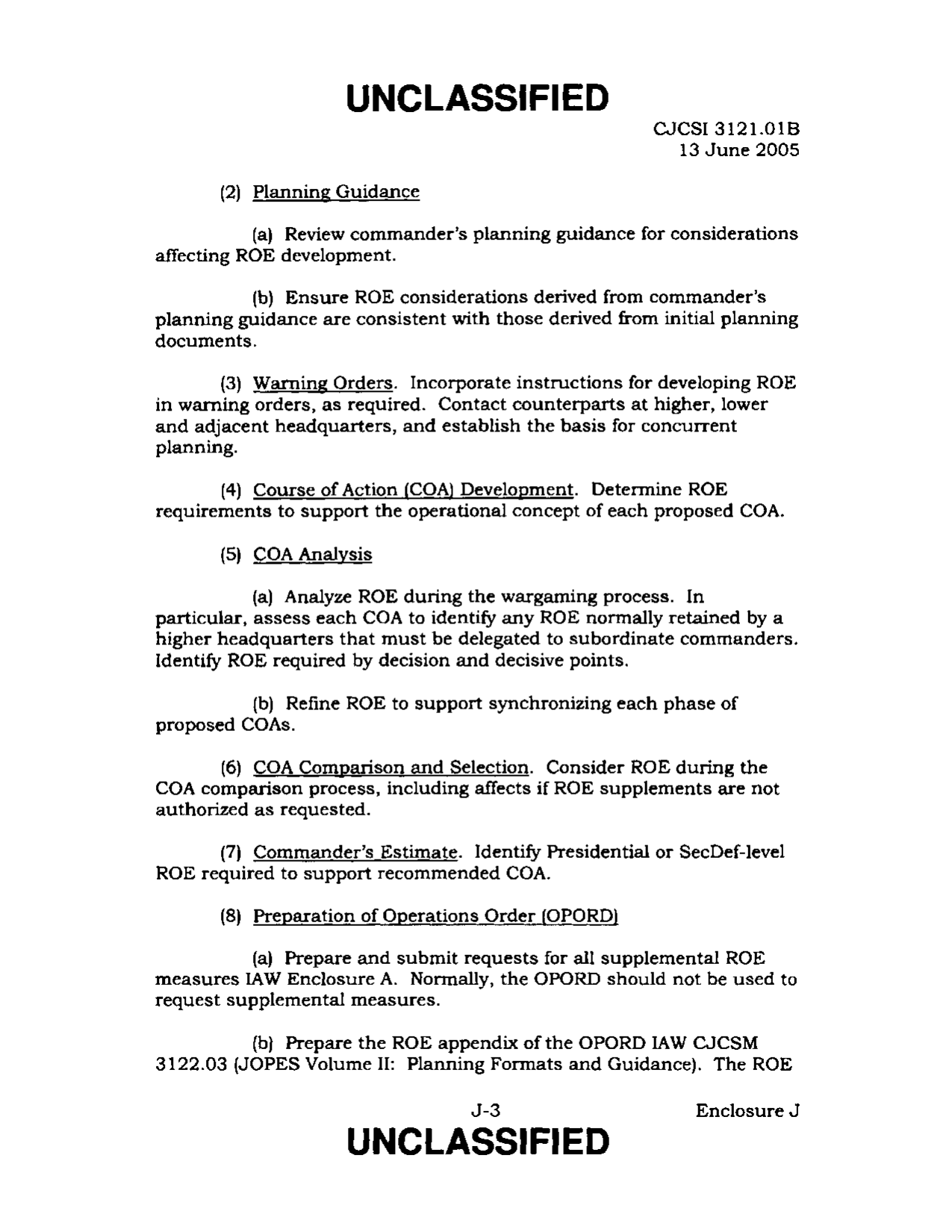 UNCLASSIFIED

CJCSI 3121.01B
13 June 2005

(2) Planning Guidance

(a) Review commander's planning guidance for considerations affecting ROE development.

(b) Ensure ROE considerations derived from commander's planning guidance are consistent with those derived from initial planning documents.

(3) Warning Orders. Incorporate instructions for developing ROE in warning orders, as required. Contact counterparts at higher, lower and adjacent headquarters, and establish the basis for concurrent planning.

(4) Course of Action (COA) Development. Determine ROE requirements to support the operational concept of each proposed COA.

(5) COA Analysis

(a) Analyze ROE during the wargaming process. In particular, assess each COA to identify any ROE normally retained by a higher headquarters that must be delegated to subordinate commanders. Identify ROE required by decision and decisive points.

(b) Refine ROE to support synchronizing each phase of proposed COAs.

(6) COA Comparison and Selection. Consider ROE during the COA comparison process, including affects if ROE supplements are not authorized as requested.

(7) Commander's Estimate. Identify Presidential or SecDef-level ROE required to support recommended COA.

(8) Preparation of Operations Order (OPORD)

(a) Prepare and submit requests for all supplemental ROE measures IAW Enclosure A. Normally, the OPORD should not be used to request supplemental measures.

(b) Prepare the ROE appendix of the OPORD IAW CJCSM 3122.03 (JOPES Volume II: Planning Formats and Guidance). The ROE

J-3 Enclosure J

UNCLASSIFIED